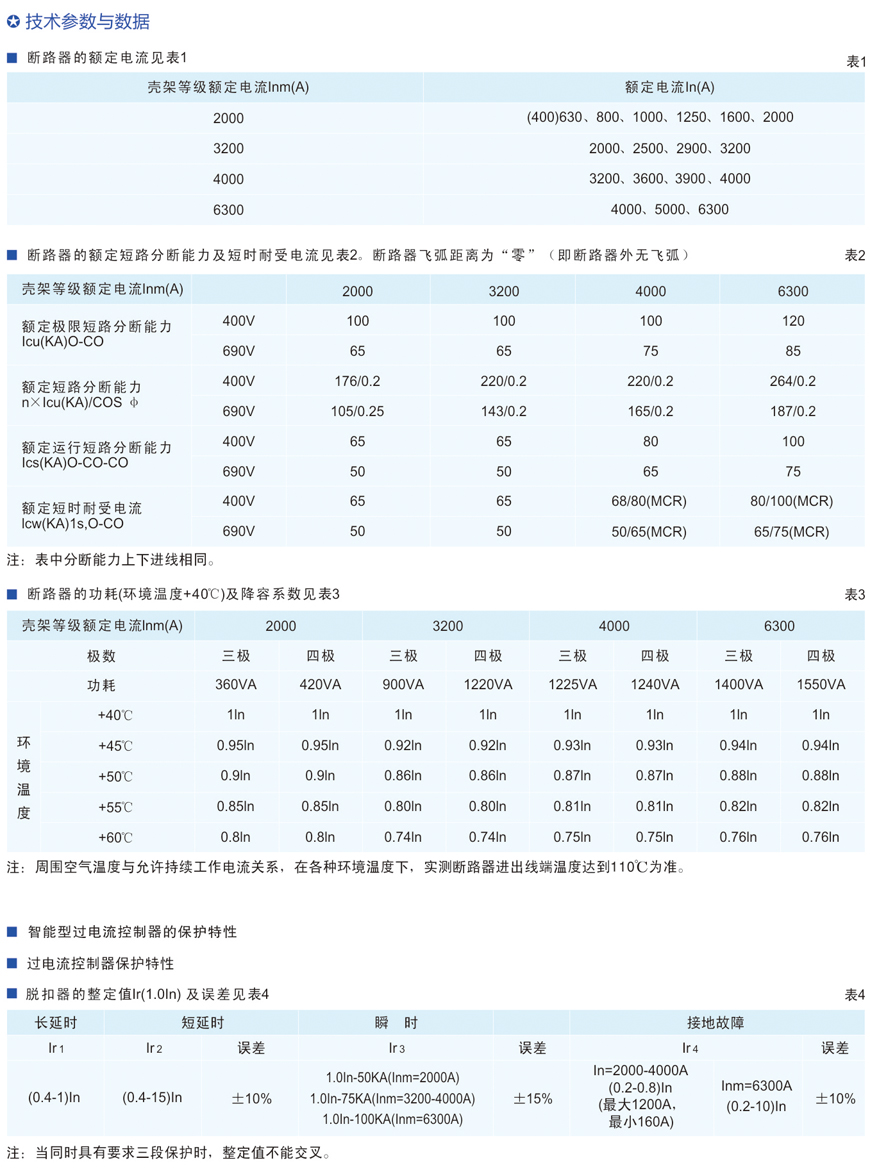 ✪ 技术参数与数据

■ 断路器的额定电流见表1

表1

| 壳架等级额定电流Inm(A) | 额定电流In(A) |
|---|---|
| 2000 | (400)630、800、1000、1250、1600、2000 |
| 3200 | 2000、2500、2900、3200 |
| 4000 | 3200、3600、3900、4000 |
| 6300 | 4000、5000、6300 |

■ 断路器的额定短路分断能力及短时耐受电流见表2。断路器飞弧距离为“零”（即断路器外无飞弧）

表2

| 壳架等级额定电流Inm(A) | | 2000 | 3200 | 4000 | 6300 |
|---|---|---|---|---|---|
| 额定极限短路分断能力 Icu(KA)O-CO | 400V | 100 | 100 | 100 | 120 |
| | 690V | 65 | 65 | 75 | 85 |
| 额定短路分断能力 n×Icu(KA)/COS φ | 400V | 176/0.2 | 220/0.2 | 220/0.2 | 264/0.2 |
| | 690V | 105/0.25 | 143/0.2 | 165/0.2 | 187/0.2 |
| 额定运行短路分断能力 Ics(KA)O-CO-CO | 400V | 65 | 65 | 80 | 100 |
| | 690V | 50 | 50 | 65 | 75 |
| 额定短时耐受电流 Icw(KA)1s,O-CO | 400V | 65 | 65 | 68/80(MCR) | 80/100(MCR) |
| | 690V | 50 | 50 | 50/65(MCR) | 65/75(MCR) |

注：表中分断能力上下进线相同。

■ 断路器的功耗(环境温度+40℃)及降容系数见表3

表3

| 壳架等级额定电流Inm(A) | | 2000 | | 3200 | | 4000 | | 6300 | |
|---|---|---|---|---|---|---|---|---|---|
| 极数 | | 三极 | 四极 | 三极 | 四极 | 三极 | 四极 | 三极 | 四极 |
| 功耗 | | 360VA | 420VA | 900VA | 1220VA | 1225VA | 1240VA | 1400VA | 1550VA |
| 环境温度 | +40℃ | 1In | 1In | 1In | 1In | 1In | 1In | 1In | 1In |
| | +45℃ | 0.95In | 0.95In | 0.92In | 0.92In | 0.93In | 0.93In | 0.94In | 0.94In |
| | +50℃ | 0.9In | 0.9In | 0.86In | 0.86In | 0.87In | 0.87In | 0.88In | 0.88In |
| | +55℃ | 0.85In | 0.85In | 0.80In | 0.80In | 0.81In | 0.81In | 0.82In | 0.82In |
| | +60℃ | 0.8In | 0.8In | 0.74In | 0.74In | 0.75In | 0.75In | 0.76In | 0.76In |

注：周围空气温度与允许持续工作电流关系，在各种环境温度下，实测断路器进出线端温度达到110℃为准。

■ 智能型过电流控制器的保护特性

■ 过电流控制器保护特性

■ 脱扣器的整定值Ir(1.0In) 及误差见表4

表4

| 长延时 | 短延时 | | 瞬 时 | | 接地故障 | | |
|---|---|---|---|---|---|---|---|
| Ir1 | Ir2 | 误差 | Ir3 | 误差 | Ir4 | | 误差 |
| (0.4-1)In | (0.4-15)In | ±10% | 1.0In-50KA(Inm=2000A) 1.0In-75KA(Inm=3200-4000A) 1.0In-100KA(Inm=6300A) | ±15% | In=2000-4000A (0.2-0.8)In (最大1200A, 最小160A) | Inm=6300A (0.2-10)In | ±10% |

注：当同时具有要求三段保护时，整定值不能交叉。